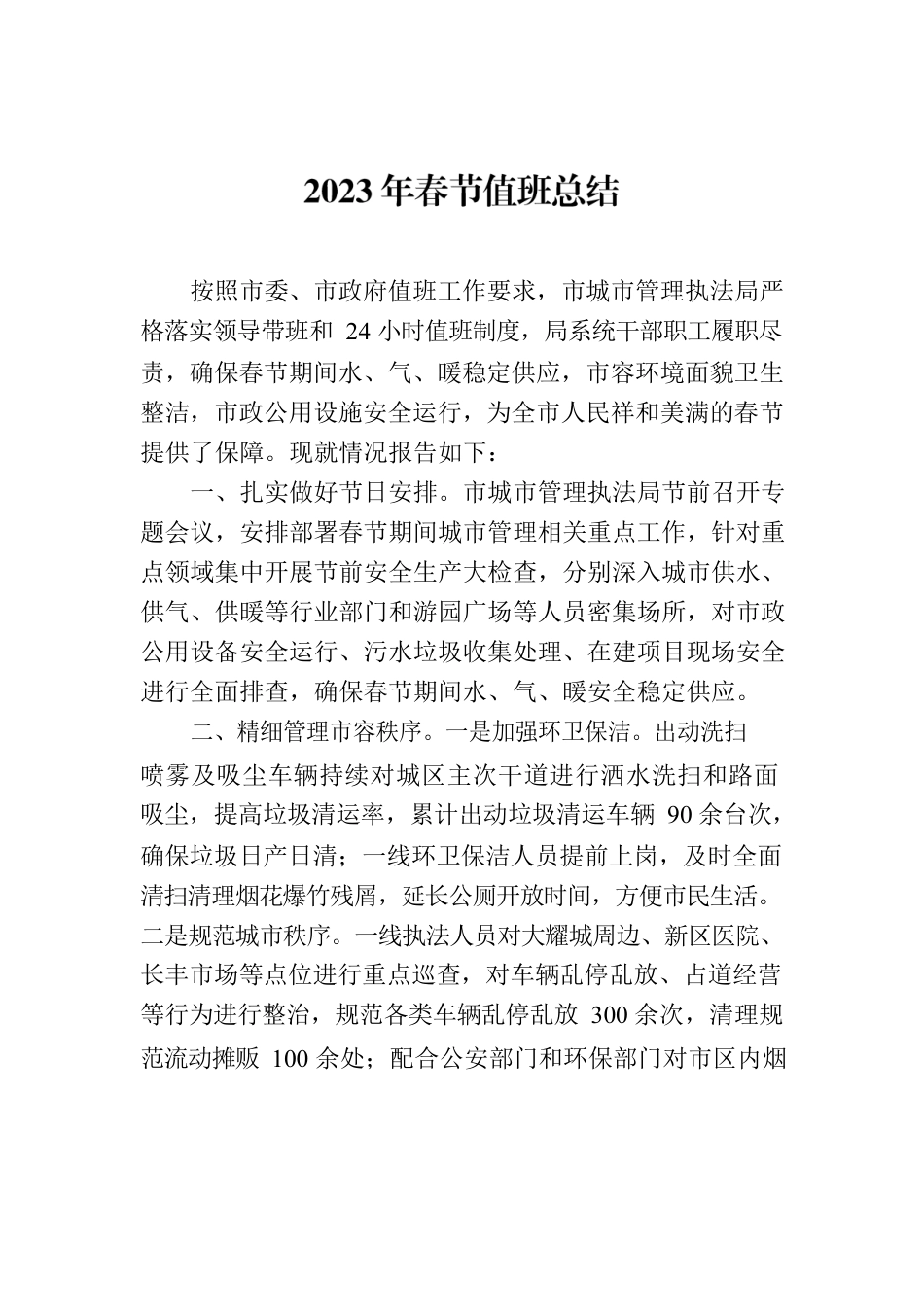 2023年春节值班总结

按照市委、市政府值班工作要求，市城市管理执法局严格落实领导带班和 24小时值班制度，局系统干部职工履职尽责，确保春节期间水、气、暖稳定供应，市容环境面貌卫生整洁，市政公用设施安全运行，为全市人民祥和美满的春节提供了保障。现就情况报告如下：

一、扎实做好节日安排。市城市管理执法局节前召开专题会议，安排部署春节期间城市管理相关重点工作，针对重点领域集中开展节前安全生产大检查，分别深入城市供水、供气、供暖等行业部门和游园广场等人员密集场所，对市政公用设备安全运行、污水垃圾收集处理、在建项目现场安全进行全面排查，确保春节期间水、气、暖安全稳定供应。

二、精细管理市容秩序。一是加强环卫保洁。出动洗扫喷雾及吸尘车辆持续对城区主次干道进行洒水洗扫和路面吸尘，提高垃圾清运率，累计出动垃圾清运车辆 90余台次，确保垃圾日产日清；一线环卫保洁人员提前上岗，及时全面清扫清理烟花爆竹残屑，延长公厕开放时间，方便市民生活。二是规范城市秩序。一线执法人员对大耀城周边、新区医院、长丰市场等点位进行重点巡查，对车辆乱停乱放、占道经营等行为进行整治，规范各类车辆乱停乱放 300余次，清理规范流动摊贩 100余处；配合公安部门和环保部门对市区内烟